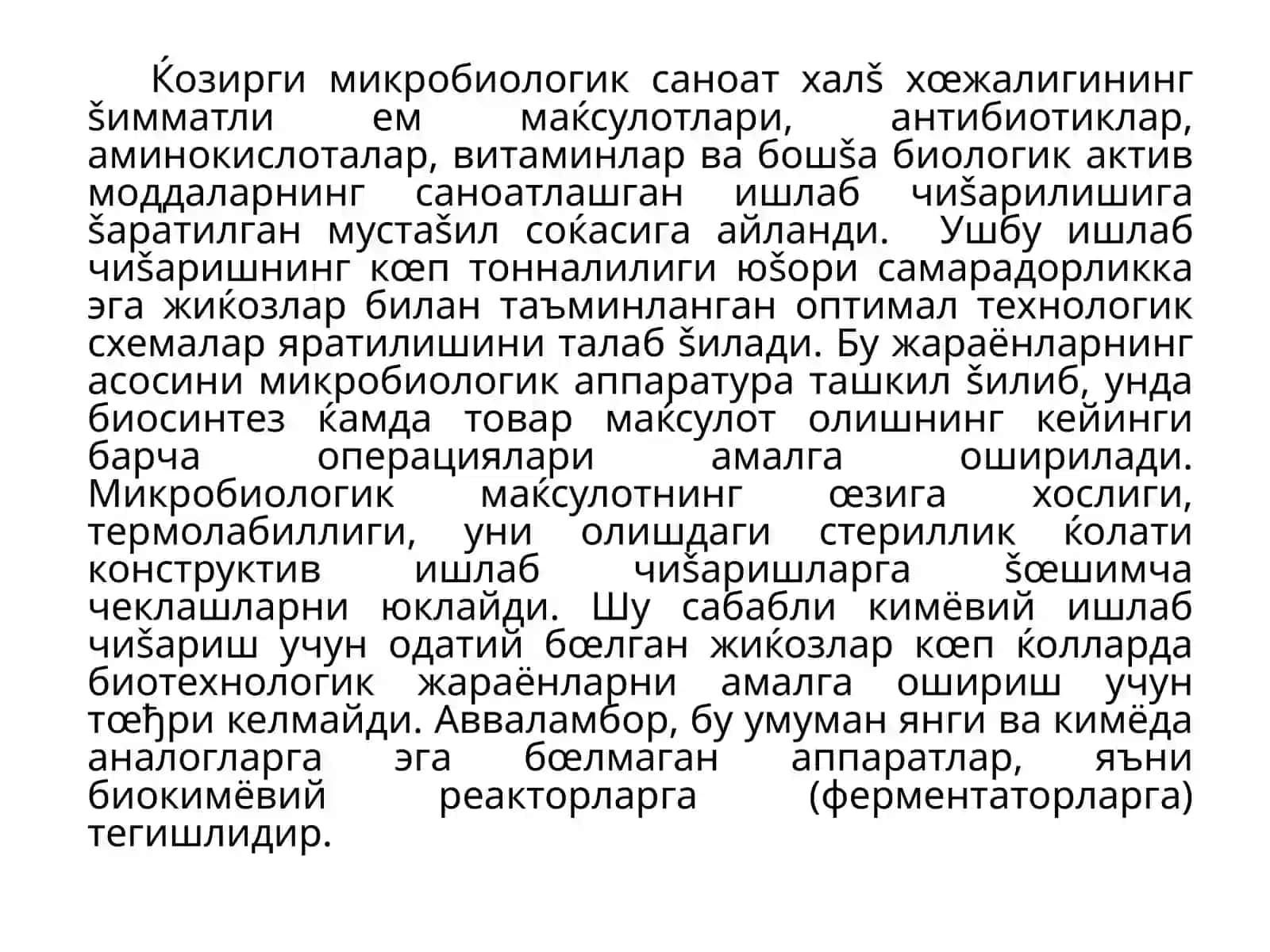 Ќозирги микробиологик саноат халš хœжалигининг šимматли ем маќсулотлари, антибиотиклар, аминокислоталар, витаминлар ва бошšа биологик актив моддаларнинг саноатлашган ишлаб чиšарилишига šаратилган мустаšил соќасига айланди. Ушбу ишлаб чиšаришнинг кœп тонналилиги юšори самарадорликка эга жиќозлар билан таъминланган оптимал технологик схемалар яратилишини талаб šилади. Бу жараёнларнинг асосини микробиологик аппаратура ташкил šилиб, унда биосинтез ќамда товар маќсулот олишнинг кейинги барча операциялари амалга оширилади. Микробиологик маќсулотнинг œзига хослиги, термолабиллиги, уни олишдаги стериллик ќолати конструктив ишлаб чиšаришларга šœшимча чеклашларни юклайди. Шу сабабли кимёвий ишлаб чиšариш учун одатий бœлган жиќозлар кœп ќолларда биотехнологик жараёнларни амалга ошириш учун тœђри келмайди. Авваламбор, бу умуман янги ва кимёда аналогларга эга бœлмаган аппаратлар, яъни биокимёвий реакторларга (ферментаторларга) тегишлидир.